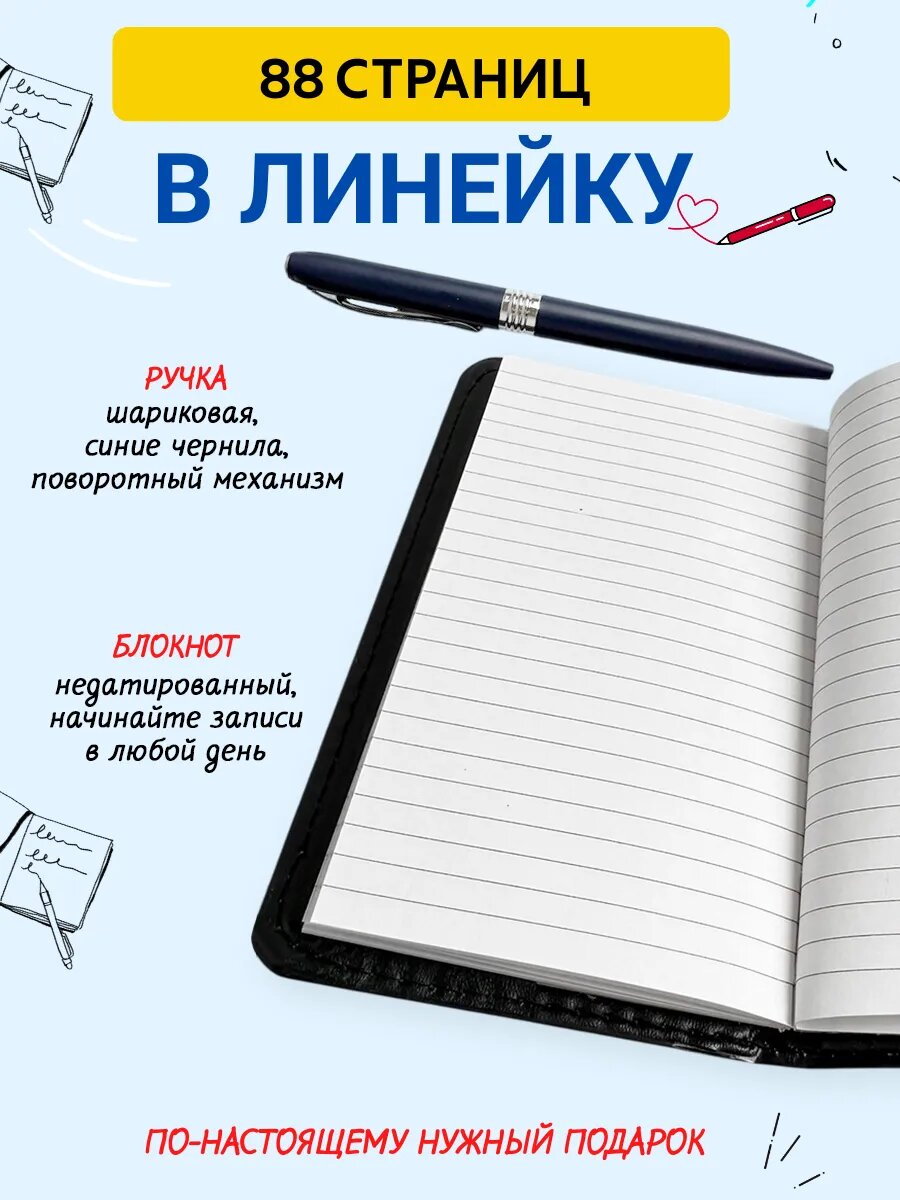 88 СТРАНИЦ

В ЛИНЕЙКУ

РУЧКА
шариковая,
синие чернила,
поворотный механизм

БЛОКНОТ
недатированный,
начинайте записи
в любой день

ПО-НАСТОЯЩЕМУ НУЖНЫЙ ПОДАРОК